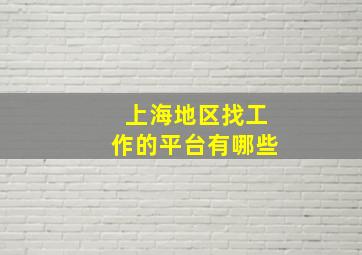 上海地区找工作的平台有哪些